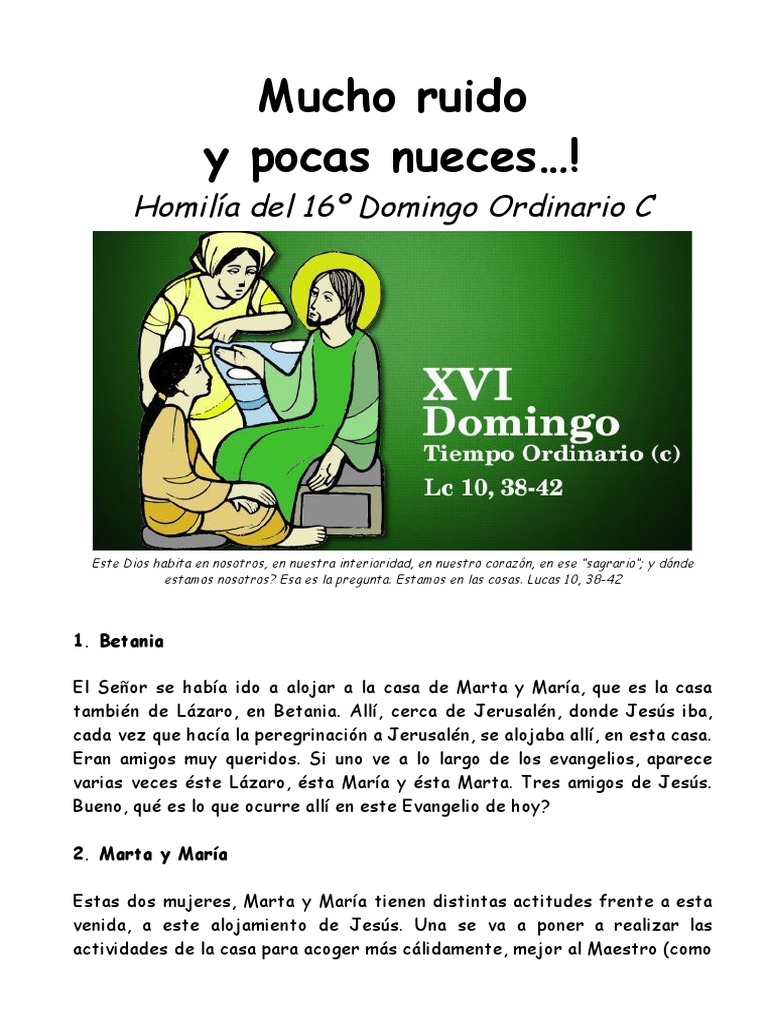 Mucho ruido
y pocas nueces…!
Homilía del 16º Domingo Ordinario C

XVI
Domingo
Tiempo Ordinario (c)
Lc 10, 38-42

Este Dios habita en nosotros, en nuestra interioridad, en nuestro corazón, en ese "sagrario"; y dónde estamos nosotros? Esa es la pregunta. Estamos en las cosas. Lucas 10, 38-42

1. Betania

El Señor se había ido a alojar a la casa de Marta y María, que es la casa también de Lázaro, en Betania. Allí, cerca de Jerusalén, donde Jesús iba, cada vez que hacía la peregrinación a Jerusalén, se alojaba allí, en esta casa. Eran amigos muy queridos. Si uno ve a lo largo de los evangelios, aparece varias veces éste Lázaro, ésta María y ésta Marta. Tres amigos de Jesús. Bueno, qué es lo que ocurre allí en este Evangelio de hoy?

2. Marta y María

Estas dos mujeres, Marta y María tienen distintas actitudes frente a esta venida, a este alojamiento de Jesús. Una se va a poner a realizar las actividades de la casa para acoger más cálidamente, mejor al Maestro (como